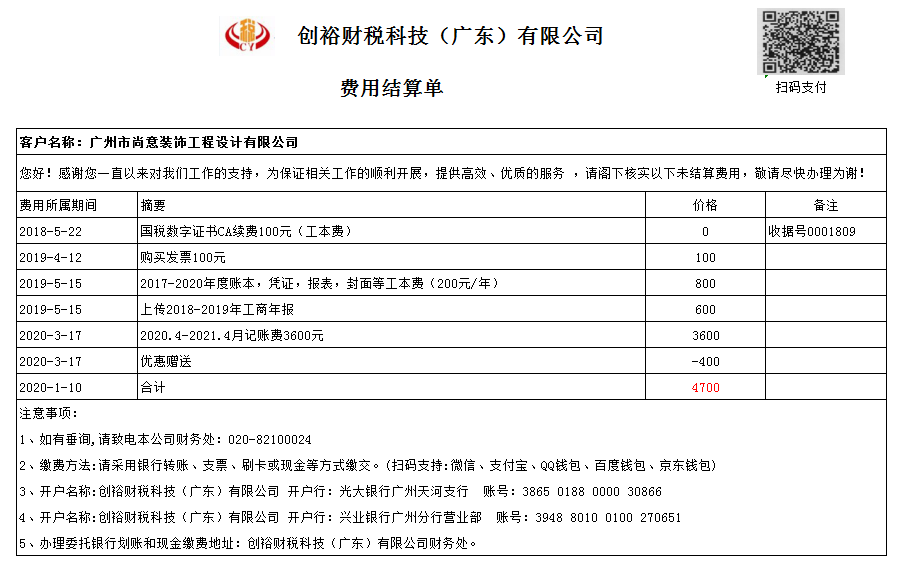 CY

创裕财税科技（广东）有限公司

费用结算单

扫码支付

客户名称：广州市尚意装饰工程设计有限公司

您好！感谢您一直以来对我们工作的支持，为保证相关工作的顺利开展，提供高效、优质的服务 ，请阁下核实以下未结算费用，敬请尽快办理为谢！

| 费用所属期间 | 摘要 | 价格 | 备注 |
|---|---|---|---|
| 2018-5-22 | 国税数字证书CA续费100元（工本费） | 0 | 收据号0001809 |
| 2019-4-12 | 购买发票100元 | 100 | |
| 2019-5-15 | 2017-2020年度账本，凭证，报表，封面等工本费（200元/年） | 800 | |
| 2019-5-15 | 上传2018-2019年工商年报 | 600 | |
| 2020-3-17 | 2020.4-2021.4月记账费3600元 | 3600 | |
| 2020-3-17 | 优惠赠送 | -400 | |
| 2020-1-10 | 合计 | 4700 | |

注意事项：

1、如有垂询,请致电本公司财务处：020-82100024

2、缴费方法:请采用银行转账、支票、刷卡或现金等方式缴交。(扫码支持:微信、支付宝、QQ钱包、百度钱包、京东钱包)

3、开户名称:创裕财税科技（广东）有限公司 开户行：光大银行广州天河支行 账号：3865 0188 0000 30866

4、开户名称:创裕财税科技（广东）有限公司 开户行：兴业银行广州分行营业部 账号：3948 8010 0100 270651

5、办理委托银行划账和现金缴费地址：创裕财税科技（广东）有限公司财务处。